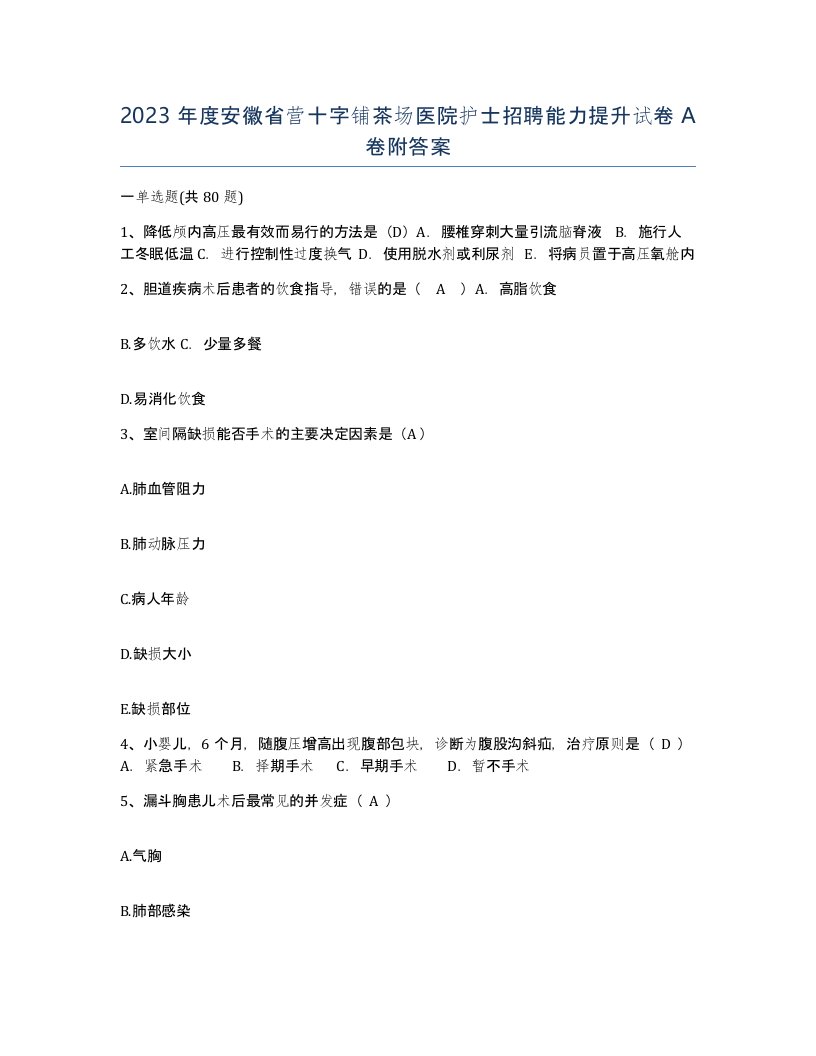 2023 年度安徽省营十字铺茶场医院护士招聘能力提升试卷 A 卷附答案

一单选题(共 80 题)

1、降低颅内高压最有效而易行的方法是（D）A. 腰椎穿刺大量引流脑脊液 B. 施行人工冬眠低温 C. 进行控制性过度换气 D. 使用脱水剂或利尿剂 E. 将病员置于高压氧舱内

2、胆道疾病术后患者的饮食指导，错误的是（ A ）A. 高脂饮食

B.多饮水 C. 少量多餐

D.易消化饮食

3、室间隔缺损能否手术的主要决定因素是（A）

A.肺血管阻力

B.肺动脉压力

C.病人年龄

D.缺损大小

E.缺损部位

4、小婴儿，6 个月，随腹压增高出现腹部包块，诊断为腹股沟斜疝，治疗原则是（ D ）A. 紧急手术 B. 择期手术 C. 早期手术 D. 暂不手术

5、漏斗胸患儿术后最常见的并发症（ A ）

A.气胸

B.肺部感染